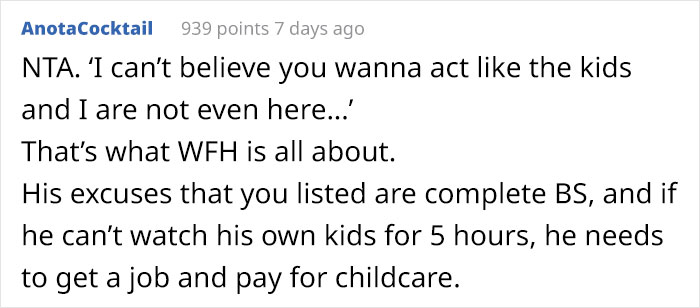 AnotaCocktail 939 points 7 days ago

NTA. ‘I can’t believe you wanna act like the kids and I are not even here...’
That’s what WFH is all about.
His excuses that you listed are complete BS, and if he can’t watch his own kids for 5 hours, he needs to get a job and pay for childcare.